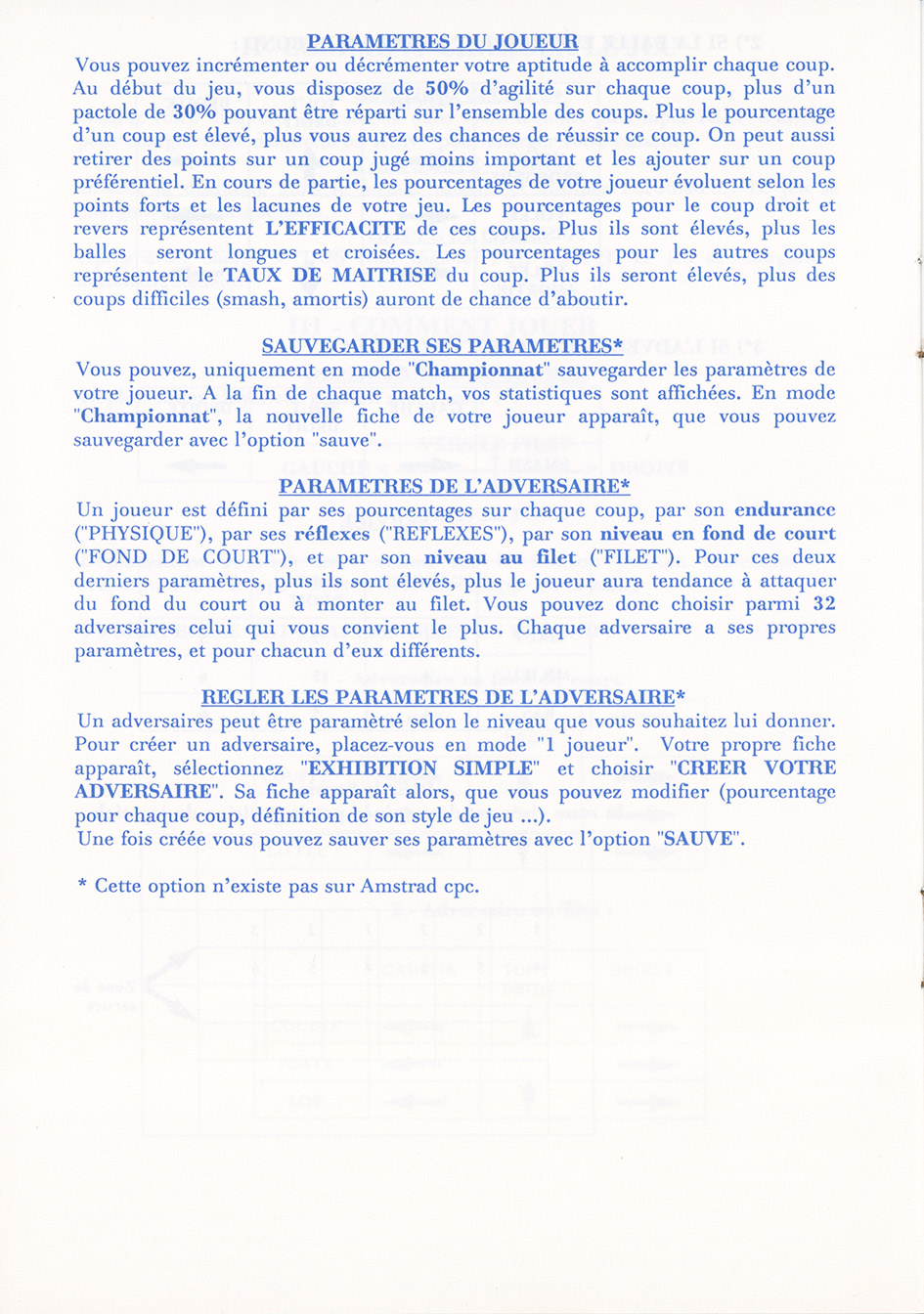 PARAMETRES DU JOUEUR
Vous pouvez incrémenter ou décrémenter votre aptitude à accomplir chaque coup. Au début du jeu, vous disposez de 50% d'agilité sur chaque coup, plus d'un pactole de 30% pouvant être réparti sur l'ensemble des coups. Plus le pourcentage d'un coup est élevé, plus vous aurez des chances de réussir ce coup. On peut aussi retirer des points sur un coup jugé moins important et les ajouter sur un coup préférentiel. En cours de partie, les pourcentages de votre joueur évoluent selon les points forts et les lacunes de votre jeu. Les pourcentages pour le coup droit et revers représentent L'EFFICACITE de ces coups. Plus ils sont élevés, plus les balles seront longues et croisées. Les pourcentages pour les autres coups représentent le TAUX DE MAITRISE du coup. Plus ils seront élevés, plus des coups difficiles (smash, amortis) auront de chance d'aboutir.

SAUVEGARDER SES PARAMETRES*
Vous pouvez, uniquement en mode "Championnat" sauvegarder les paramètres de votre joueur. A la fin de chaque match, vos statistiques sont affichées. En mode "Championnat", la nouvelle fiche de votre joueur apparaît, que vous pouvez sauvegarder avec l'option "sauve".

PARAMETRES DE L'ADVERSAIRE*
Un joueur est défini par ses pourcentages sur chaque coup, par son endurance ("PHYSIQUE"), par ses réflexes ("REFLEXES"), par son niveau en fond de court ("FOND DE COURT"), et par son niveau au filet ("FILET"). Pour ces deux derniers paramètres, plus ils sont élevés, plus le joueur aura tendance à attaquer du fond du court ou à monter au filet. Vous pouvez donc choisir parmi 32 adversaires celui qui vous convient le plus. Chaque adversaire a ses propres paramètres, et pour chacun d'eux différents.

REGLER LES PARAMETRES DE L'ADVERSAIRE*
Un adversaires peut être paramètré selon le niveau que vous souhaitez lui donner. Pour créer un adversaire, placez-vous en mode "1 joueur". Votre propre fiche apparaît, sélectionnez "EXHIBITION SIMPLE" et choisir "CREER VOTRE ADVERSAIRE". Sa fiche apparaît alors, que vous pouvez modifier (pourcentage pour chaque coup, définition de son style de jeu ...).
Une fois créée vous pouvez sauver ses paramètres avec l'option "SAUVE".

* Cette option n'existe pas sur Amstrad cpc.